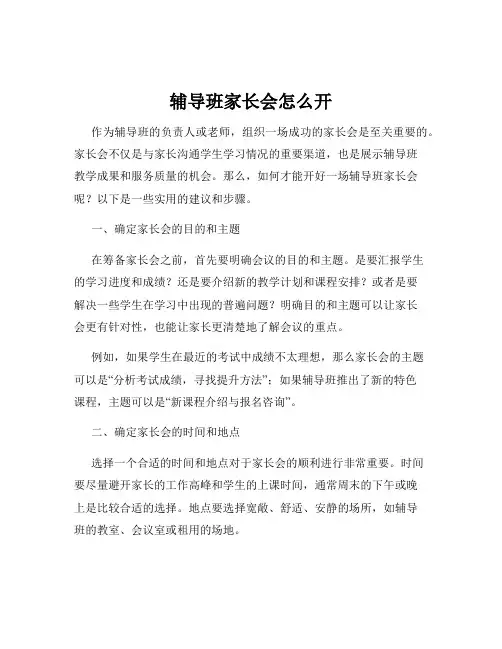 辅导班家长会怎么开

作为辅导班的负责人或老师，组织一场成功的家长会是至关重要的。家长会不仅是与家长沟通学生学习情况的重要渠道，也是展示辅导班教学成果和服务质量的机会。那么，如何才能开好一场辅导班家长会呢？以下是一些实用的建议和步骤。

一、确定家长会的目的和主题

在筹备家长会之前，首先要明确会议的目的和主题。是要汇报学生的学习进度和成绩？还是要介绍新的教学计划和课程安排？或者是要解决一些学生在学习中出现的普遍问题？明确目的和主题可以让家长会更有针对性，也能让家长更清楚地了解会议的重点。

例如，如果学生在最近的考试中成绩不太理想，那么家长会的主题可以是“分析考试成绩，寻找提升方法”；如果辅导班推出了新的特色课程，主题可以是“新课程介绍与报名咨询”。

二、确定家长会的时间和地点

选择一个合适的时间和地点对于家长会的顺利进行非常重要。时间要尽量避开家长的工作高峰和学生的上课时间，通常周末的下午或晚上是比较合适的选择。地点要选择宽敞、舒适、安静的场所，如辅导班的教室、会议室或租用的场地。